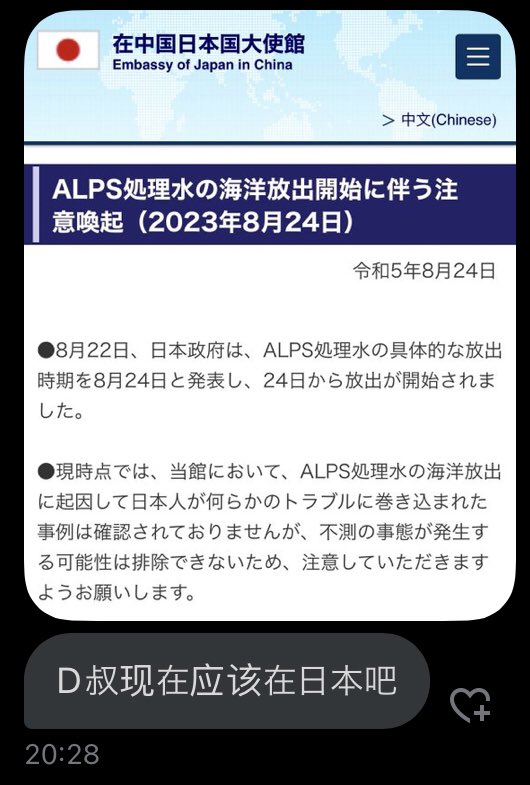 在中国日本国大使館
Embassy of Japan in China

> 中文(Chinese)

ALPS処理水の海洋放出開始に伴う注意喚起（2023年8月24日）

令和5年8月24日

●8月22日、日本政府は、ALPS処理水の具体的な放出時期を8月24日と発表し、24日から放出が開始されました。

●現時点では、当館において、ALPS処理水の海洋放出に起因して日本人が何らかのトラブルに巻き込まれた事例は確認されておりませんが、不測の事態が発生する可能性は排除できないため、注意していただきますようお願いします。

D叔现在应该在日本吧

20:28